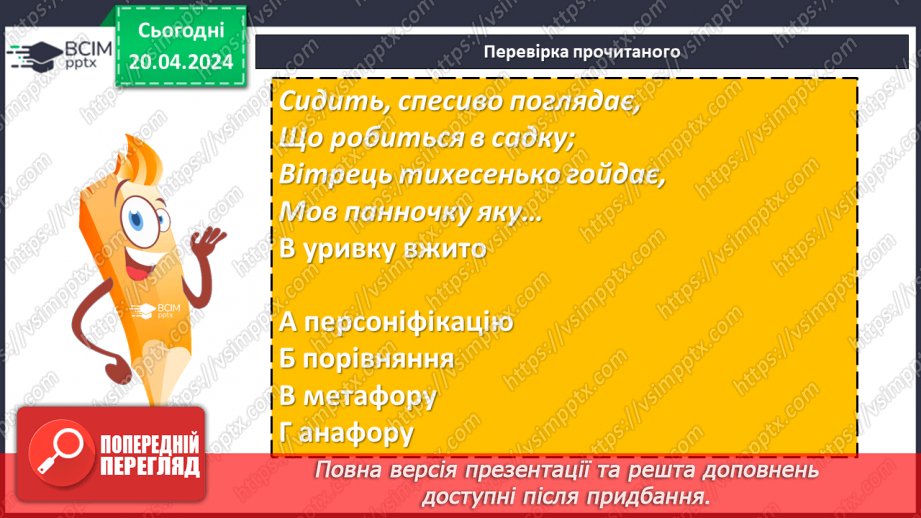 ВСІМ pptx

Сьогодні 20.04.2024

Перевірка прочитаного

Сидить, спесиво поглядає,
Що робиться в садку;
Вітрець тихесенько гойдає,
Мов панночку яку…
В уривку вжито

А персоніфікацію
Б порівняння
В метафору
Г анафору

ВСІМ pptx

ПОПЕРЕДНІЙ ПЕРЕГЛЯД

Повна версія презентації та решта доповнень доступні після придбання.

https://vsimpptx.com